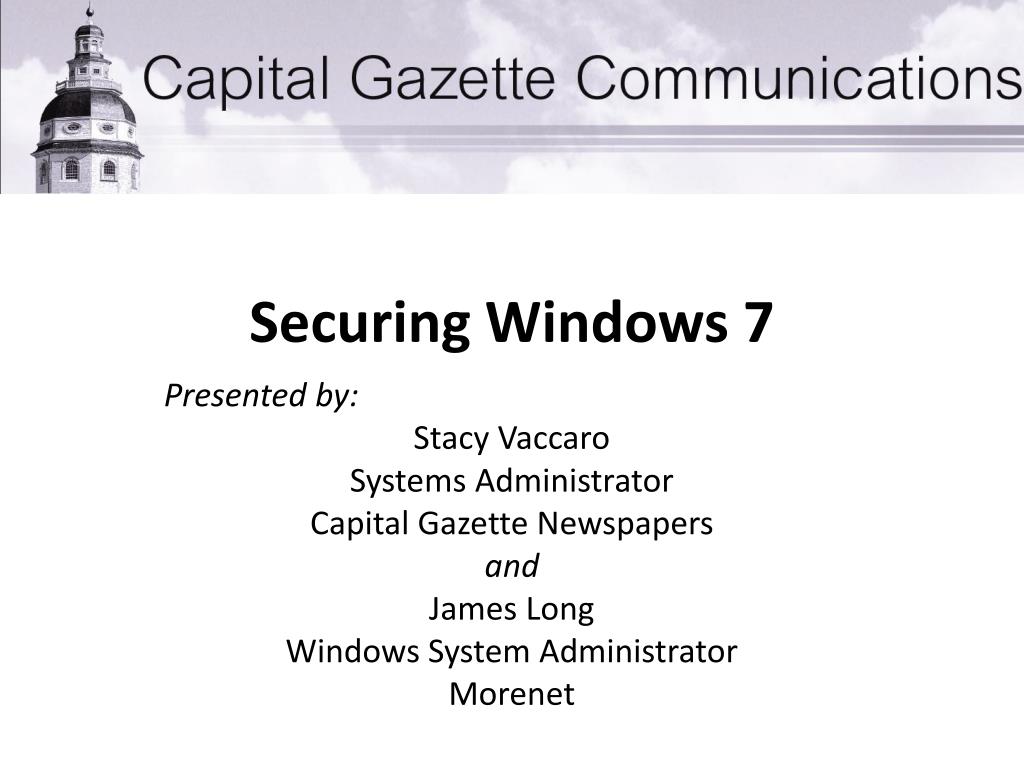 Capital Gazette Communications

Securing Windows 7

Presented by:

Stacy Vaccaro
Systems Administrator
Capital Gazette Newspapers
and
James Long
Windows System Administrator
Morenet